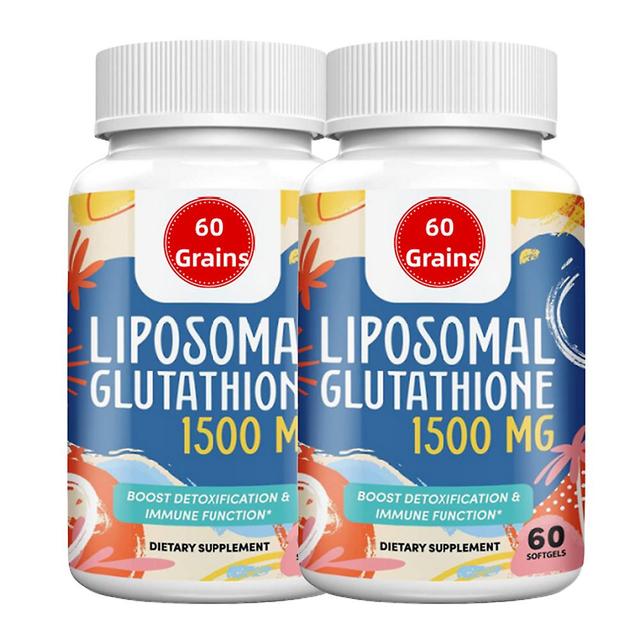 60 Grains

LIPOSOMA GLUTATHION 1500 M

BOOST DETOXIFICATION & IMMUNE FUNCTION*

DIETARY SUPPLEMENT

60 Grains

LIPOSOMAL GLUTATHIONE 1500 MG

BOOST DETOXIFICATION & IMMUNE FUNCTION*

DIETARY SUPPLEMENT

60 SOFTGELS